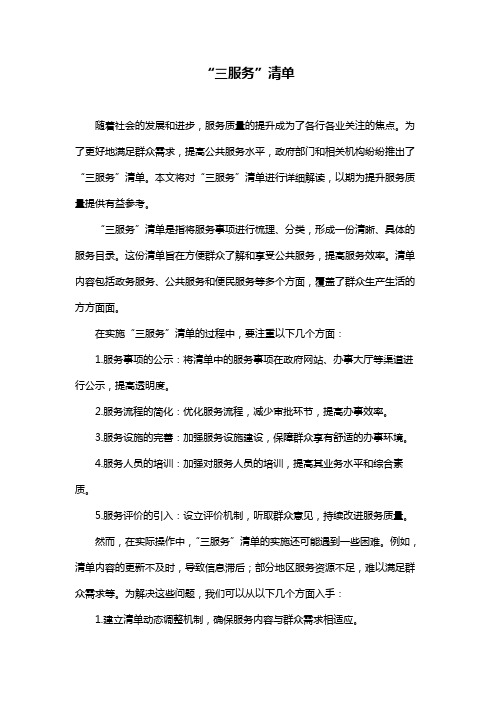 “三服务”清单

随着社会的发展和进步，服务质量的提升成为了各行各业关注的焦点。为了更好地满足群众需求，提高公共服务水平，政府部门和相关机构纷纷推出了“三服务”清单。本文将对“三服务”清单进行详细解读，以期为提升服务质量提供有益参考。

“三服务”清单是指将服务事项进行梳理、分类，形成一份清晰、具体的服务目录。这份清单旨在方便群众了解和享受公共服务，提高服务效率。清单内容包括政务服务、公共服务和便民服务等多个方面，覆盖了群众生产生活的方方面面。

在实施“三服务”清单的过程中，要注重以下几个方面：

1.服务事项的公示：将清单中的服务事项在政府网站、办事大厅等渠道进行公示，提高透明度。

2.服务流程的简化：优化服务流程，减少审批环节，提高办事效率。

3.服务设施的完善：加强服务设施建设，保障群众享有舒适的办事环境。

4.服务人员的培训：加强对服务人员的培训，提高其业务水平和综合素质。

5.服务评价的引入：设立评价机制，听取群众意见，持续改进服务质量。

然而，在实际操作中，“三服务”清单的实施还可能遇到一些困难。例如，清单内容的更新不及时，导致信息滞后；部分地区服务资源不足，难以满足群众需求等。为解决这些问题，我们可以从以下几个方面入手：

1.建立清单动态调整机制，确保服务内容与群众需求相适应。